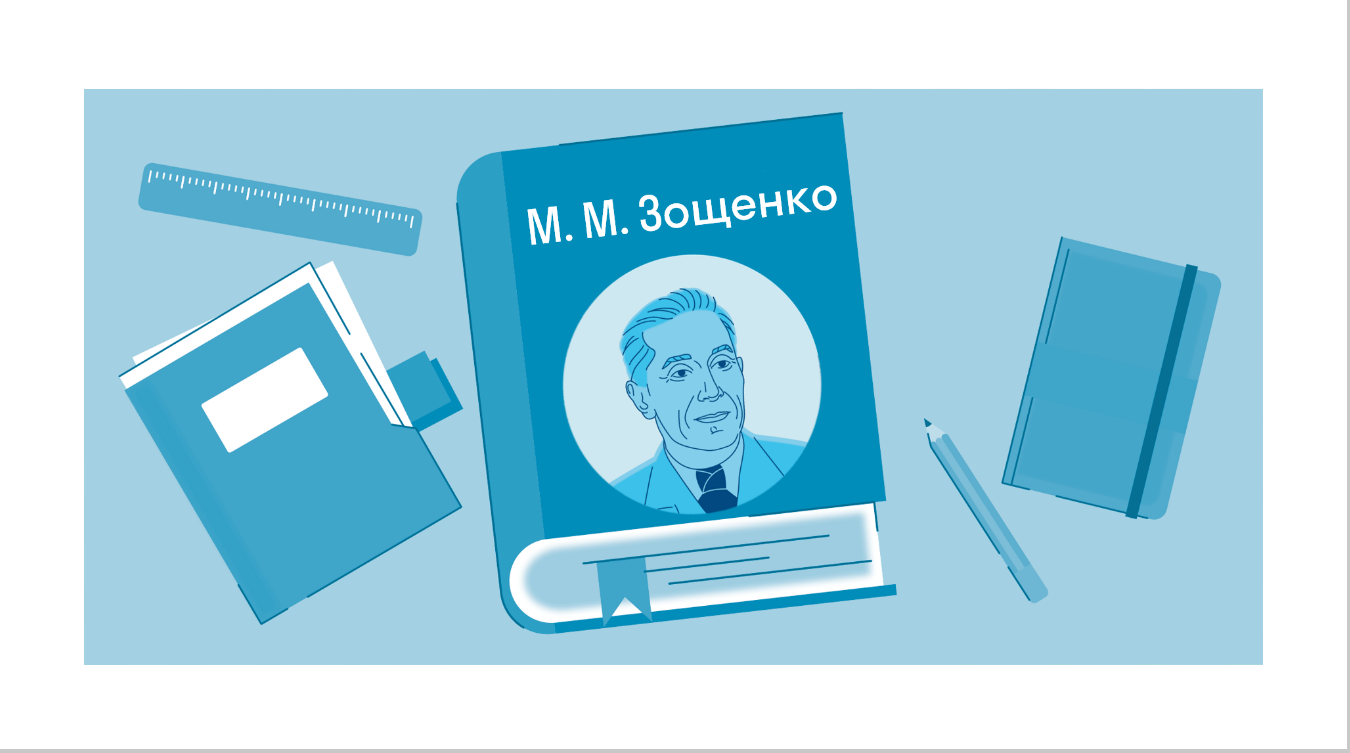 М. М. Зощенко